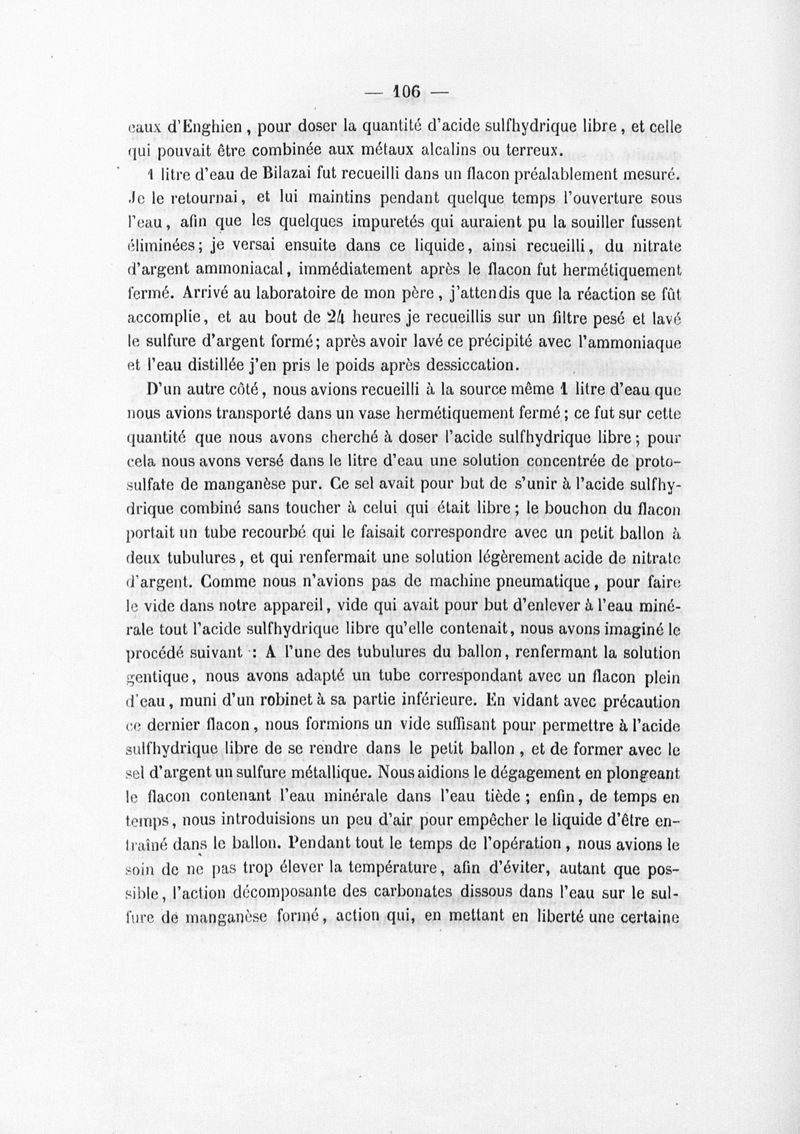 — 106 —

eaux d'Enghien, pour doser la quantité d'acide sulfhydrique libre, et celle qui pouvait être combinée aux métaux alcalins ou terreux.

1 litre d'eau de Bilazai fut recueilli dans un flacon préalablement mesuré. Je le retournai, et lui maintins pendant quelque temps l'ouverture sous l'eau, afin que les quelques impuretés qui auraient pu la souiller fussent éliminées; je versai ensuite dans ce liquide, ainsi recueilli, du nitrate d'argent ammoniacal, immédiatement après le flacon fut hermétiquement fermé. Arrivé au laboratoire de mon père, j'attendis que la réaction se fût accomplie, et au bout de 24 heures je recueillis sur un filtre pesé et lavé le sulfure d'argent formé; après avoir lavé ce précipité avec l'ammoniaque et l'eau distillée j'en pris le poids après dessiccation.

D'un autre côté, nous avions recueilli à la source même 1 litre d'eau que nous avions transporté dans un vase hermétiquement fermé; ce fut sur cette quantité que nous avons cherché à doser l'acide sulfhydrique libre; pour cela nous avons versé dans le litre d'eau une solution concentrée de protosulfate de manganèse pur. Ce sel avait pour but de s'unir à l'acide sulfhydrique combiné sans toucher à celui qui était libre; le bouchon du flacon portait un tube recourbé qui le faisait correspondre avec un petit ballon à deux tubulures, et qui renfermait une solution légèrement acide de nitrate d'argent. Comme nous n'avions pas de machine pneumatique, pour faire le vide dans notre appareil, vide qui avait pour but d'enlever à l'eau minérale tout l'acide sulfhydrique libre qu'elle contenait, nous avons imaginé le procédé suivant : A l'une des tubulures du ballon, renfermant la solution gentique, nous avons adapté un tube correspondant avec un flacon plein d'eau, muni d'un robinet à sa partie inférieure. En vidant avec précaution ce dernier flacon, nous formions un vide suffisant pour permettre à l'acide sulfhydrique libre de se rendre dans le petit ballon, et de former avec le sel d'argent un sulfure métallique. Nous aidions le dégagement en plongeant le flacon contenant l'eau minérale dans l'eau tiède; enfin, de temps en temps, nous introduisions un peu d'air pour empêcher le liquide d'être entraîné dans le ballon. Pendant tout le temps de l'opération, nous avions le soin de ne pas trop élever la température, afin d'éviter, autant que possible, l'action décomposante des carbonates dissous dans l'eau sur le sulfure de manganèse formé, action qui, en mettant en liberté une certaine